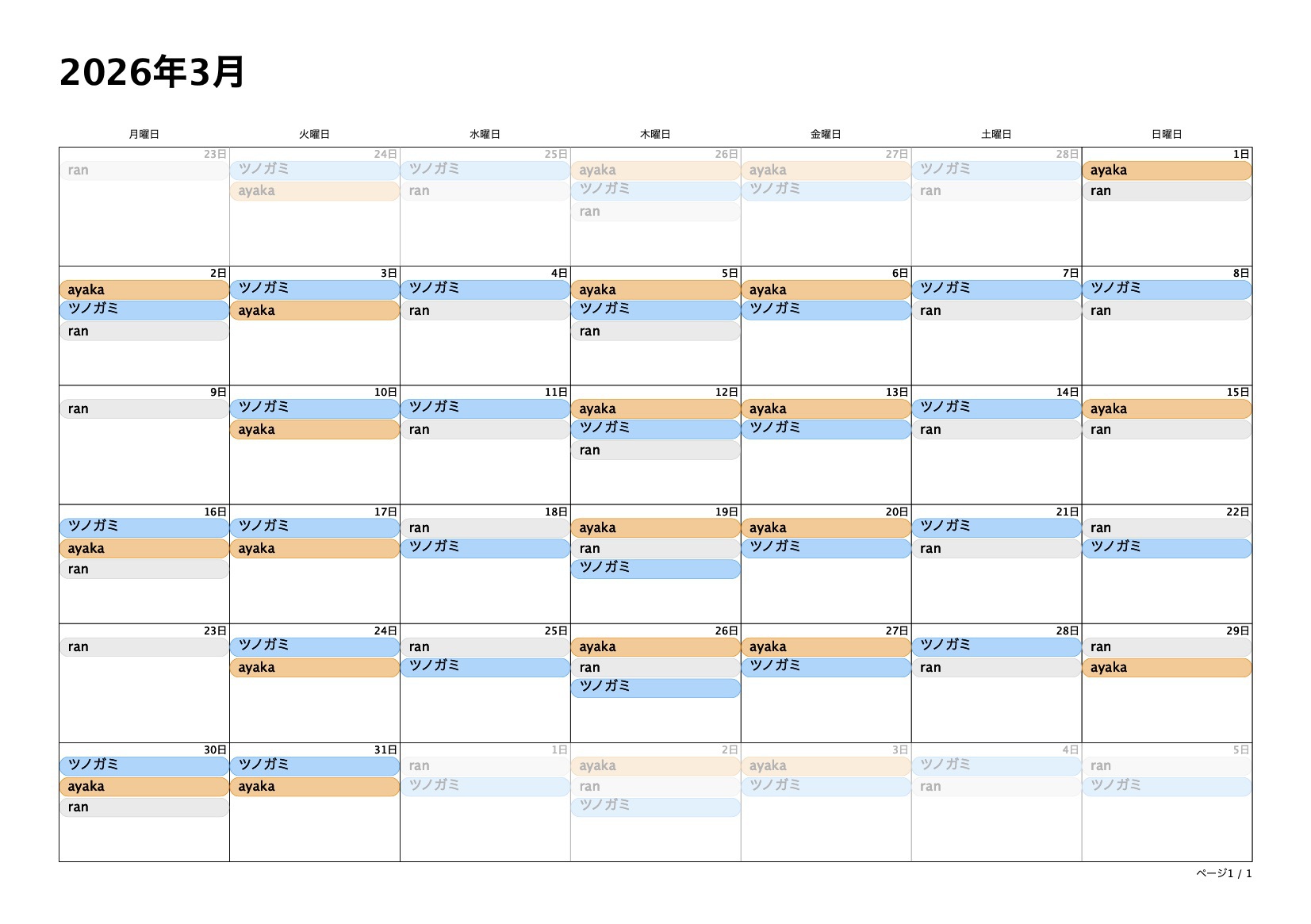 2026年3月

| 月曜日 | 火曜日 | 水曜日 | 木曜日 | 金曜日 | 土曜日 | 日曜日 |
|---|---|---|---|---|---|---|
| 23日 ran | 24日 ツノガミ ayaka | 25日 ツノガミ ran | 26日 ayaka ツノガミ ran | 27日 ayaka ツノガミ | 28日 ツノガミ ran | 1日 ayaka ran |
| 2日 ayaka ツノガミ ran | 3日 ツノガミ ayaka | 4日 ツノガミ ran | 5日 ayaka ツノガミ ran | 6日 ayaka ツノガミ | 7日 ツノガミ ran | 8日 ツノガミ ran |
| 9日 ran | 10日 ツノガミ ayaka | 11日 ツノガミ ran | 12日 ayaka ツノガミ ran | 13日 ayaka ツノガミ | 14日 ツノガミ ran | 15日 ayaka ran |
| 16日 ツノガミ ayaka ran | 17日 ツノガミ ayaka | 18日 ran ツノガミ | 19日 ayaka ran ツノガミ | 20日 ayaka ツノガミ | 21日 ツノガミ ran | 22日 ran ツノガミ |
| 23日 ran | 24日 ツノガミ ayaka | 25日 ran ツノガミ | 26日 ayaka ran ツノガミ | 27日 ayaka ツノガミ | 28日 ツノガミ ran | 29日 ran ayaka |
| 30日 ツノガミ ayaka ran | 31日 ツノガミ ayaka | 1日 ran ツノガミ | 2日 ayaka ran ツノガミ | 3日 ayaka ツノガミ | 4日 ツノガミ ran | 5日 ran ツノガミ |

ページ1 / 1